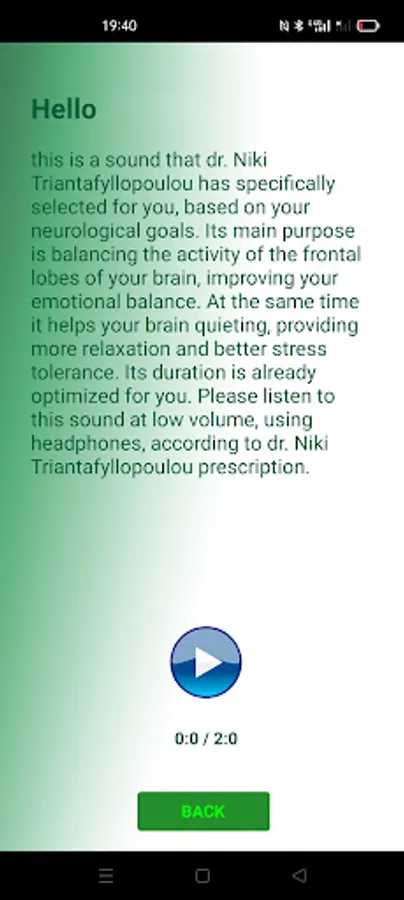 19:40

Hello

this is a sound that dr. Niki Triantafyllopoulou has specifically selected for you, based on your neurological goals. Its main purpose is balancing the activity of the frontal lobes of your brain, improving your emotional balance. At the same time it helps your brain quieting, providing more relaxation and better stress tolerance. Its duration is already optimized for you. Please listen to this sound at low volume, using headphones, according to dr. Niki Triantafyllopoulou prescription.

0:0 / 2:0

BACK